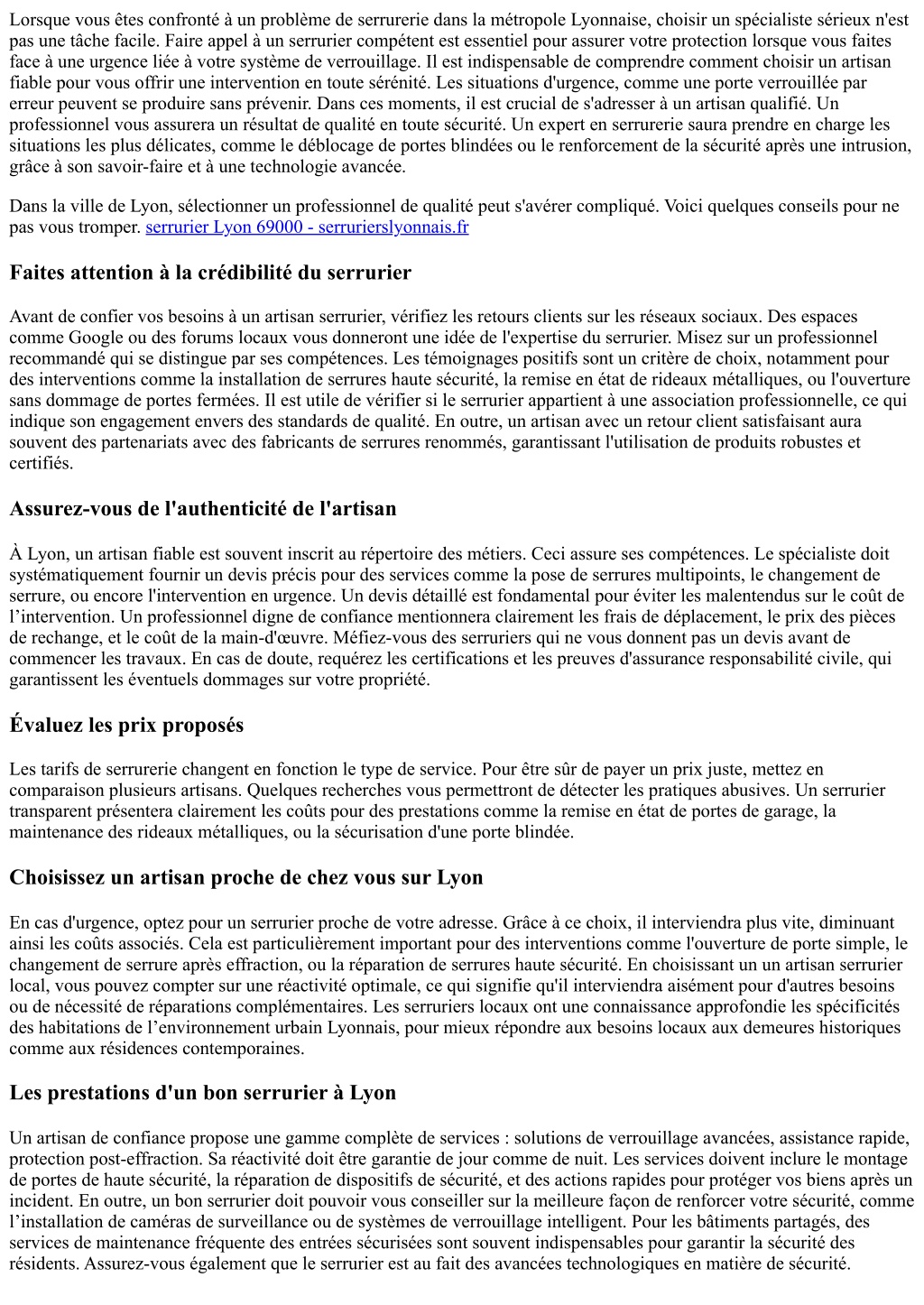 Lorsque vous êtes confronté à un problème de serrurerie dans la métropole Lyonnaise, choisir un spécialiste sérieux n'est pas une tâche facile. Faire appel à un serrurier compétent est essentiel pour assurer votre protection lorsque vous faites face à une urgence liée à votre système de verrouillage. Il est indispensable de comprendre comment choisir un artisan fiable pour vous offrir une intervention en toute sérénité. Les situations d'urgence, comme une porte verrouillée par erreur peuvent se produire sans prévenir. Dans ces moments, il est crucial de s'adresser à un artisan qualifié. Un professionnel vous assurera un résultat de qualité en toute sécurité. Un expert en serrurerie saura prendre en charge les situations les plus délicates, comme le déblocage de portes blindées ou le renforcement de la sécurité après une intrusion, grâce à son savoir-faire et à une technologie avancée.

Dans la ville de Lyon, sélectionner un professionnel de qualité peut s'avérer compliqué. Voici quelques conseils pour ne pas vous tromper. serrurier Lyon 69000 - serrurierslyonnais.fr

Faites attention à la crédibilité du serrurier

Avant de confier vos besoins à un artisan serrurier, vérifiez les retours clients sur les réseaux sociaux. Des espaces comme Google ou des forums locaux vous donneront une idée de l'expertise du serrurier. Misez sur un professionnel recommandé qui se distingue par ses compétences. Les témoignages positifs sont un critère de choix, notamment pour des interventions comme la installation de serrures haute sécurité, la remise en état de rideaux métalliques, ou l'ouverture sans dommage de portes fermées. Il est utile de vérifier si le serrurier appartient à une association professionnelle, ce qui indique son engagement envers des standards de qualité. En outre, un artisan avec un retour client satisfaisant aura souvent des partenariats avec des fabricants de serrures renommés, garantissant l'utilisation de produits robustes et certifiés.

Assurez-vous de l'authenticité de l'artisan

À Lyon, un artisan fiable est souvent inscrit au répertoire des métiers. Ceci assure ses compétences. Le spécialiste doit systématiquement fournir un devis précis pour des services comme la pose de serrures multipoints, le changement de serrure, ou encore l'intervention en urgence. Un devis détaillé est fondamental pour éviter les malentendus sur le coût de l’intervention. Un professionnel digne de confiance mentionnera clairement les frais de déplacement, le prix des pièces de rechange, et le coût de la main-d'œuvre. Méfiez-vous des serruriers qui ne vous donnent pas un devis avant de commencer les travaux. En cas de doute, requérez les certifications et les preuves d'assurance responsabilité civile, qui garantissent les éventuels dommages sur votre propriété.

Évaluez les prix proposés

Les tarifs de serrurerie changent en fonction le type de service. Pour être sûr de payer un prix juste, mettez en comparaison plusieurs artisans. Quelques recherches vous permettront de détecter les pratiques abusives. Un serrurier transparent présentera clairement les coûts pour des prestations comme la remise en état de portes de garage, la maintenance des rideaux métalliques, ou la sécurisation d'une porte blindée.

Choisissez un artisan proche de chez vous sur Lyon

En cas d'urgence, optez pour un serrurier proche de votre adresse. Grâce à ce choix, il interviendra plus vite, diminuant ainsi les coûts associés. Cela est particulièrement important pour des interventions comme l'ouverture de porte simple, le changement de serrure après effraction, ou la réparation de serrures haute sécurité. En choisissant un un artisan serrurier local, vous pouvez compter sur une réactivité optimale, ce qui signifie qu'il interviendra aisément pour d'autres besoins ou de nécessité de réparations complémentaires. Les serruriers locaux ont une connaissance approfondie les spécificités des habitations de l’environnement urbain Lyonnais, pour mieux répondre aux besoins locaux aux demeures historiques comme aux résidences contemporaines.

Les prestations d'un bon serrurier à Lyon

Un artisan de confiance propose une gamme complète de services : solutions de verrouillage avancées, assistance rapide, protection post-effraction. Sa réactivité doit être garantie de jour comme de nuit. Les services doivent inclure le montage de portes de haute sécurité, la réparation de dispositifs de sécurité, et des actions rapides pour protéger vos biens après un incident. En outre, un bon serrurier doit pouvoir vous conseiller sur la meilleure façon de renforcer votre sécurité, comme l’installation de caméras de surveillance ou de systèmes de verrouillage intelligent. Pour les bâtiments partagés, des services de maintenance fréquente des entrées sécurisées sont souvent indispensables pour garantir la sécurité des résidents. Assurez-vous également que le serrurier est au fait des avancées technologiques en matière de sécurité.